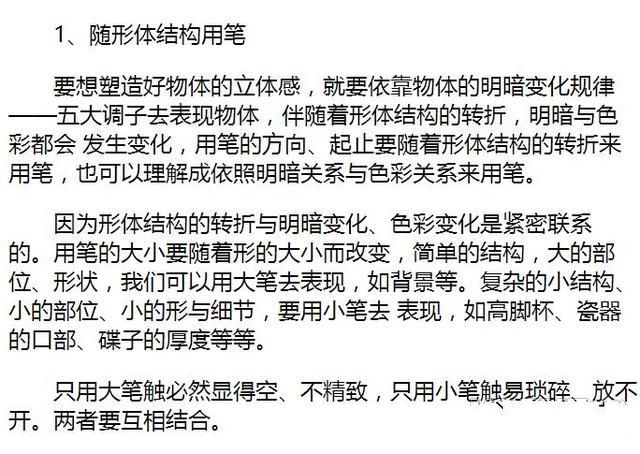 1、随形体结构用笔

要想塑造好物体的立体感，就要依靠物体的明暗变化规律——五大调子去表现物体，伴随着形体结构的转折，明暗与色彩都会 发生变化，用笔的方向、起止要随着形体结构的转折来用笔，也可以理解成依照明暗关系与色彩关系来用笔。

因为形体结构的转折与明暗变化、色彩变化是紧密联系的。用笔的大小要随着形的大小而改变，简单的结构，大的部位、形状，我们可以用大笔去表现，如背景等。复杂的小结构、小的部位、小的形与细节，要用小笔去 表现，如高脚杯、瓷器的口部、碟子的厚度等等。

只用大笔触必然显得空、不精致，只用小笔触易琐碎、放不开。两者要互相结合。